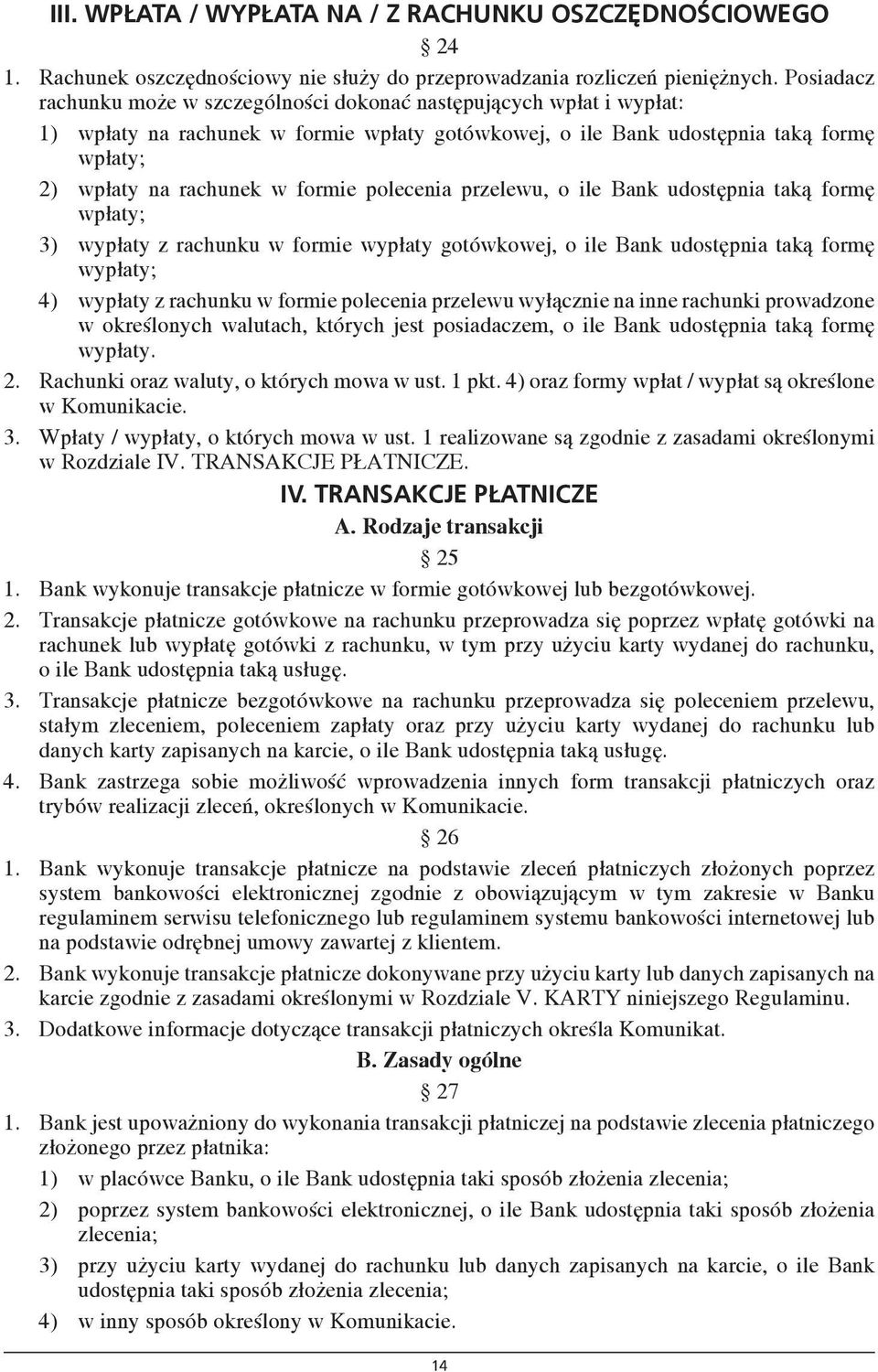 III. WPŁATA / WYPŁATA NA / Z RACHUNKU OSZCZĘDNOŚCIOWEGO

§ 24

1. Rachunek oszczędnościowy nie służy do przeprowadzania rozliczeń pieniężnych. Posiadacz rachunku może w szczególności dokonać następujących wpłat i wypłat:

1) wpłaty na rachunek w formie wpłaty gotówkowej, o ile Bank udostępnia taką formę wpłaty;

2) wpłaty na rachunek w formie polecenia przelewu, o ile Bank udostępnia taką formę wpłaty;

3) wypłaty z rachunku w formie wypłaty gotówkowej, o ile Bank udostępnia taką formę wypłaty;

4) wypłaty z rachunku w formie polecenia przelewu wyłącznie na inne rachunki prowadzone w określonych walutach, których jest posiadaczem, o ile Bank udostępnia taką formę wypłaty.

2. Rachunki oraz waluty, o których mowa w ust. 1 pkt. 4) oraz formy wpłat / wypłat są określone w Komunikacie.

3. Wpłaty / wypłaty, o których mowa w ust. 1 realizowane są zgodnie z zasadami określonymi w Rozdziale IV. TRANSAKCJE PŁATNICZE.

IV. TRANSAKCJE PŁATNICZE

A. Rodzaje transakcji

§ 25

1. Bank wykonuje transakcje płatnicze w formie gotówkowej lub bezgotówkowej.

2. Transakcje płatnicze gotówkowe na rachunku przeprowadza się poprzez wpłatę gotówki na rachunek lub wypłatę gotówki z rachunku, w tym przy użyciu karty wydanej do rachunku, o ile Bank udostępnia taką usługę.

3. Transakcje płatnicze bezgotówkowe na rachunku przeprowadza się poleceniem przelewu, stałym zleceniem, poleceniem zapłaty oraz przy użyciu karty wydanej do rachunku lub danych karty zapisanych na karcie, o ile Bank udostępnia taką usługę.

4. Bank zastrzega sobie możliwość wprowadzenia innych form transakcji płatniczych oraz trybów realizacji zleceń, określonych w Komunikacie.

§ 26

1. Bank wykonuje transakcje płatnicze na podstawie zleceń płatniczych złożonych poprzez system bankowości elektronicznej zgodnie z obowiązującym w tym zakresie w Banku regulaminem serwisu telefonicznego lub regulaminem systemu bankowości internetowej lub na podstawie odrębnej umowy zawartej z klientem.

2. Bank wykonuje transakcje płatnicze dokonywane przy użyciu karty lub danych zapisanych na karcie zgodnie z zasadami określonymi w Rozdziale V. KARTY niniejszego Regulaminu.

3. Dodatkowe informacje dotyczące transakcji płatniczych określa Komunikat.

B. Zasady ogólne

§ 27

1. Bank jest upoważniony do wykonania transakcji płatniczej na podstawie zlecenia płatniczego złożonego przez płatnika:

1) w placówce Banku, o ile Bank udostępnia taki sposób złożenia zlecenia;

2) poprzez system bankowości elektronicznej, o ile Bank udostępnia taki sposób złożenia zlecenia;

3) przy użyciu karty wydanej do rachunku lub danych zapisanych na karcie, o ile Bank udostępnia taki sposób złożenia zlecenia;

4) w inny sposób określony w Komunikacie.

14